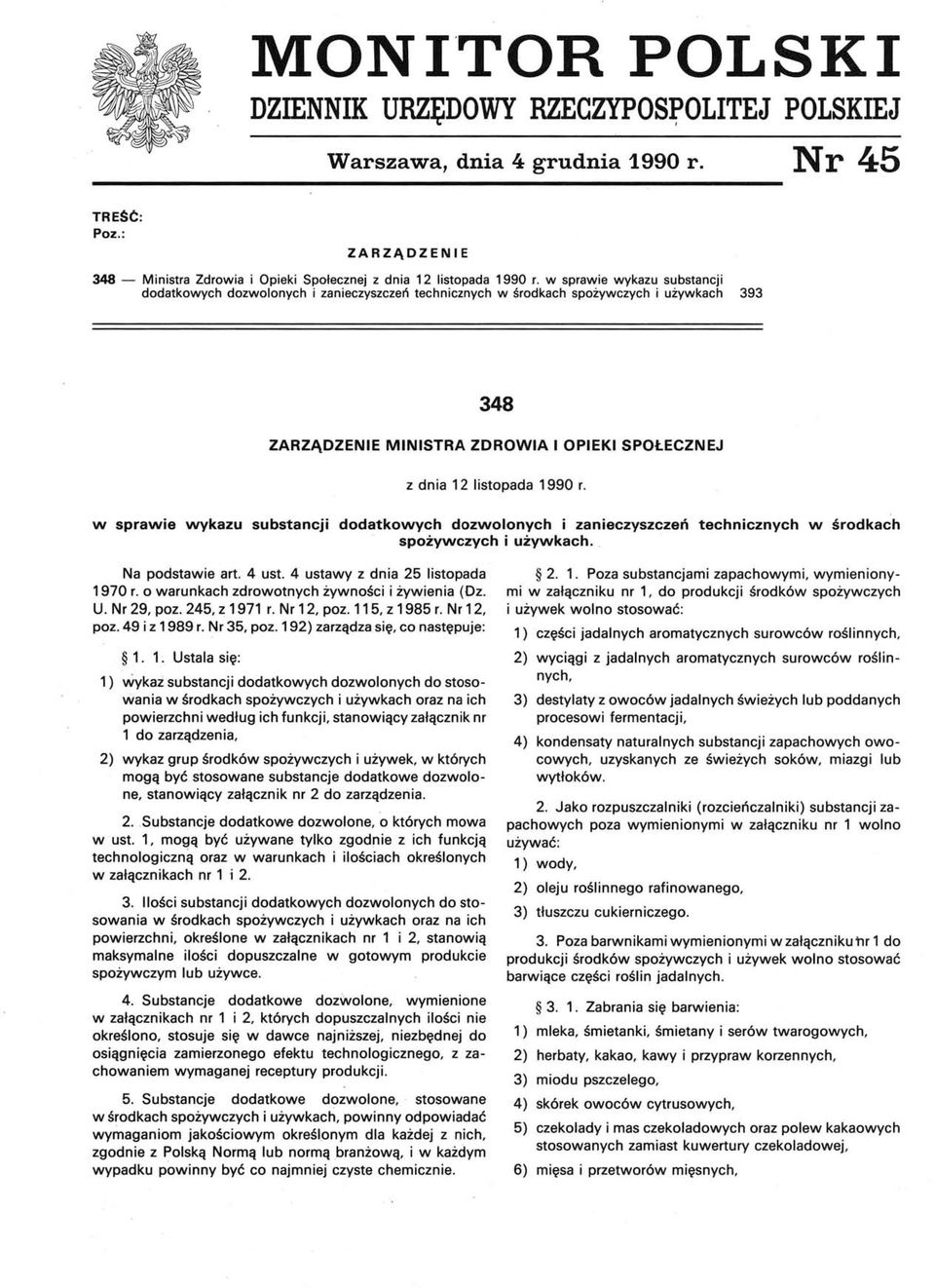 MONITOR POLSKI

DZIENNIK URZĘDOWY RZECZYPOSPOLITEJ POLSKIEJ

Warszawa, dnia 4 grudnia 1990 r.

Nr 45

TREŚĆ:
Poz.:

ZARZĄDZENIE

348 — Ministra Zdrowia i Opieki Społecznej z dnia 12 listopada 1990 r. w sprawie wykazu substancji dodatkowych dozwolonych i zanieczyszczeń technicznych w środkach spożywczych i używkach 393

348

ZARZĄDZENIE MINISTRA ZDROWIA I OPIEKI SPOŁECZNEJ

z dnia 12 listopada 1990 r.

w sprawie wykazu substancji dodatkowych dozwolonych i zanieczyszczeń technicznych w środkach spożywczych i używkach.

Na podstawie art. 4 ust. 4 ustawy z dnia 25 listopada 1970 r. o warunkach zdrowotnych żywności i żywienia (Dz. U. Nr 29, poz. 245, z 1971 r. Nr 12, poz. 115, z 1985 r. Nr 12, poz. 49 i z 1989 r. Nr 35, poz. 192) zarządza się, co następuje:

§ 1. 1. Ustala się:

1) wykaz substancji dodatkowych dozwolonych do stosowania w środkach spożywczych i używkach oraz na ich powierzchni według ich funkcji, stanowiący załącznik nr 1 do zarządzenia,

2) wykaz grup środków spożywczych i używek, w których mogą być stosowane substancje dodatkowe dozwolone, stanowiący załącznik nr 2 do zarządzenia.

2. Substancje dodatkowe dozwolone, o których mowa w ust. 1, mogą być używane tylko zgodnie z ich funkcją technologiczną oraz w warunkach i ilościach określonych w załącznikach nr 1 i 2.

3. Ilości substancji dodatkowych dozwolonych do stosowania w środkach spożywczych i używkach oraz na ich powierzchni, określone w załącznikach nr 1 i 2, stanowią maksymalne ilości dopuszczalne w gotowym produkcie spożywczym lub używce.

4. Substancje dodatkowe dozwolone, wymienione w załącznikach nr 1 i 2, których dopuszczalnych ilości nie określono, stosuje się w dawce najniższej, niezbędnej do osiągnięcia zamierzonego efektu technologicznego, z zachowaniem wymaganej receptury produkcji.

5. Substancje dodatkowe dozwolone, stosowane w środkach spożywczych i używkach, powinny odpowiadać wymaganiom jakościowym określonym dla każdej z nich, zgodnie z Polską Normą lub normą branżową, i w każdym wypadku powinny być co najmniej czyste chemicznie.

§ 2. 1. Poza substancjami zapachowymi, wymienionymi w załączniku nr 1, do produkcji środków spożywczych i używek wolno stosować:

1) części jadalnych aromatycznych surowców roślinnych,

2) wyciągi z jadalnych aromatycznych surowców roślinnych,

3) destylaty z owoców jadalnych świeżych lub poddanych procesowi fermentacji,

4) kondensaty naturalnych substancji zapachowych owocowych, uzyskanych ze świeżych soków, miazgi lub wytłoków.

2. Jako rozpuszczalniki (rozcieńczalniki) substancji zapachowych poza wymienionymi w załączniku nr 1 wolno używać:

1) wody,

2) oleju roślinnego rafinowanego,

3) tłuszczu cukierniczego.

3. Poza barwnikami wymienionymi w załączniku nr 1 do produkcji środków spożywczych i używek wolno stosować barwiące części roślin jadalnych.

§ 3. 1. Zabrania się barwienia:

1) mleka, śmietanki, śmietany i serów twarogowych,

2) herbaty, kakao, kawy i przypraw korzennych,

3) miodu pszczelego,

4) skórek owoców cytrusowych,

5) czekolady i mas czekoladowych oraz polew kakaowych stosowanych zamiast kuwertury czekoladowej,

6) mięsa i przetworów mięsnych,